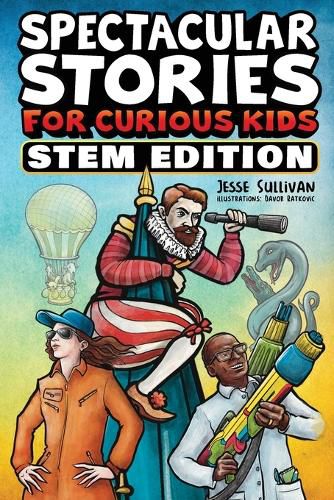 SPECTACULAR STORIES FOR CURIOUS KIDS

STEM EDITION

JESSE SULLIVAN

ILLUSTRATIONS: DAVOR RATKOVIC